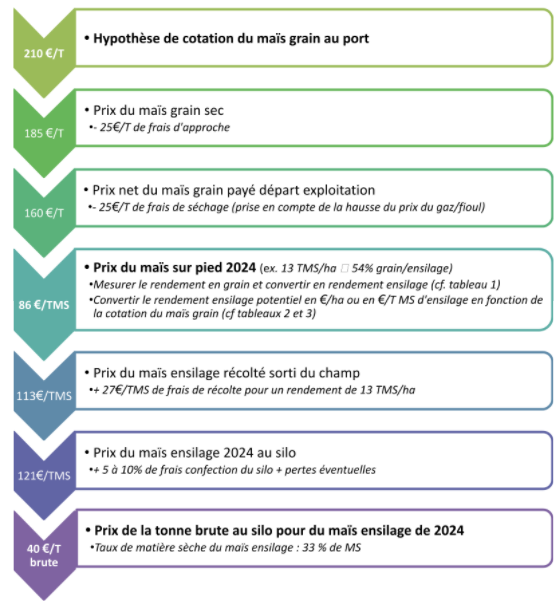 210 €/T

• Hypothèse de cotation du maïs grain au port

185 €/T

• Prix du maïs grain sec
•- 25€/T de frais d'approche

160 €/T

• Prix net du maïs grain payé départ exploitation
•- 25€/T de frais de séchage (prise en compte de la hausse du prix du gaz/fioul)

86 €/TMS

• Prix du maïs sur pied 2024 (ex. 13 TMS/ha □ 54% grain/ensilage)
•Mesurer le rendement en grain et convertir en rendement ensilage (cf. tableau 1)
•Convertir le rendement ensilage potentiel en €/ha ou en €/T MS d'ensilage en fonction de la cotation du maïs grain (cf tableaux 2 et 3)

113€/TMS

• Prix du maïs ensilage récolté sorti du champ
•+ 27€/TMS de frais de récolte pour un rendement de 13 TMS/ha

121€/TMS

• Prix du maïs ensilage 2024 au silo
•+ 5 à 10% de frais confection du silo + pertes éventuelles

40 €/T brute

• Prix de la tonne brute au silo pour du maïs ensilage de 2024
•Taux de matière sèche du maïs ensilage : 33 % de MS